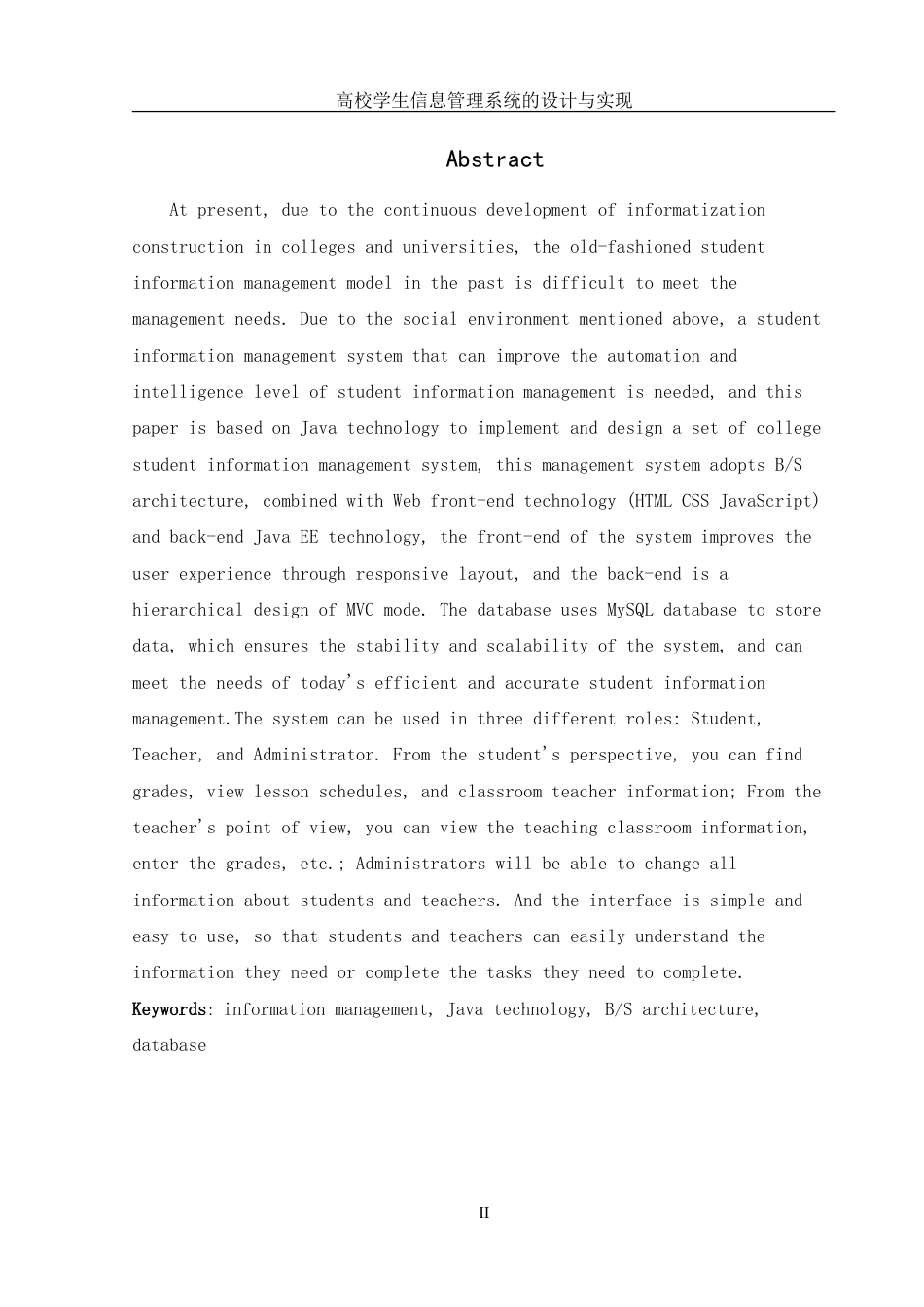 高校学生信息管理系统的设计与实现

Abstract

At present, due to the continuous development of informatization construction in colleges and universities, the old-fashioned student information management model in the past is difficult to meet the management needs. Due to the social environment mentioned above, a student information management system that can improve the automation and intelligence level of student information management is needed, and this paper is based on Java technology to implement and design a set of college student information management system, this management system adopts B/S architecture, combined with Web front-end technology (HTML CSS JavaScript) and back-end Java EE technology, the front-end of the system improves the user experience through responsive layout, and the back-end is a hierarchical design of MVC mode. The database uses MySQL database to store data, which ensures the stability and scalability of the system, and can meet the needs of today's efficient and accurate student information management.The system can be used in three different roles: Student, Teacher, and Administrator. From the student's perspective, you can find grades, view lesson schedules, and classroom teacher information; From the teacher's point of view, you can view the teaching classroom information, enter the grades, etc.; Administrators will be able to change all information about students and teachers. And the interface is simple and easy to use, so that students and teachers can easily understand the information they need or complete the tasks they need to complete.

Keywords: information management, Java technology, B/S architecture, database

II